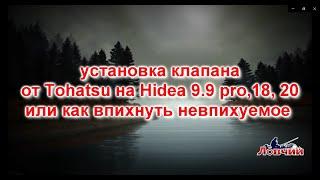 установка клапана
от Tohatsu на Hidea 9.9 pro,18, 20
или как впихнуть невпихуемое

Ловчий